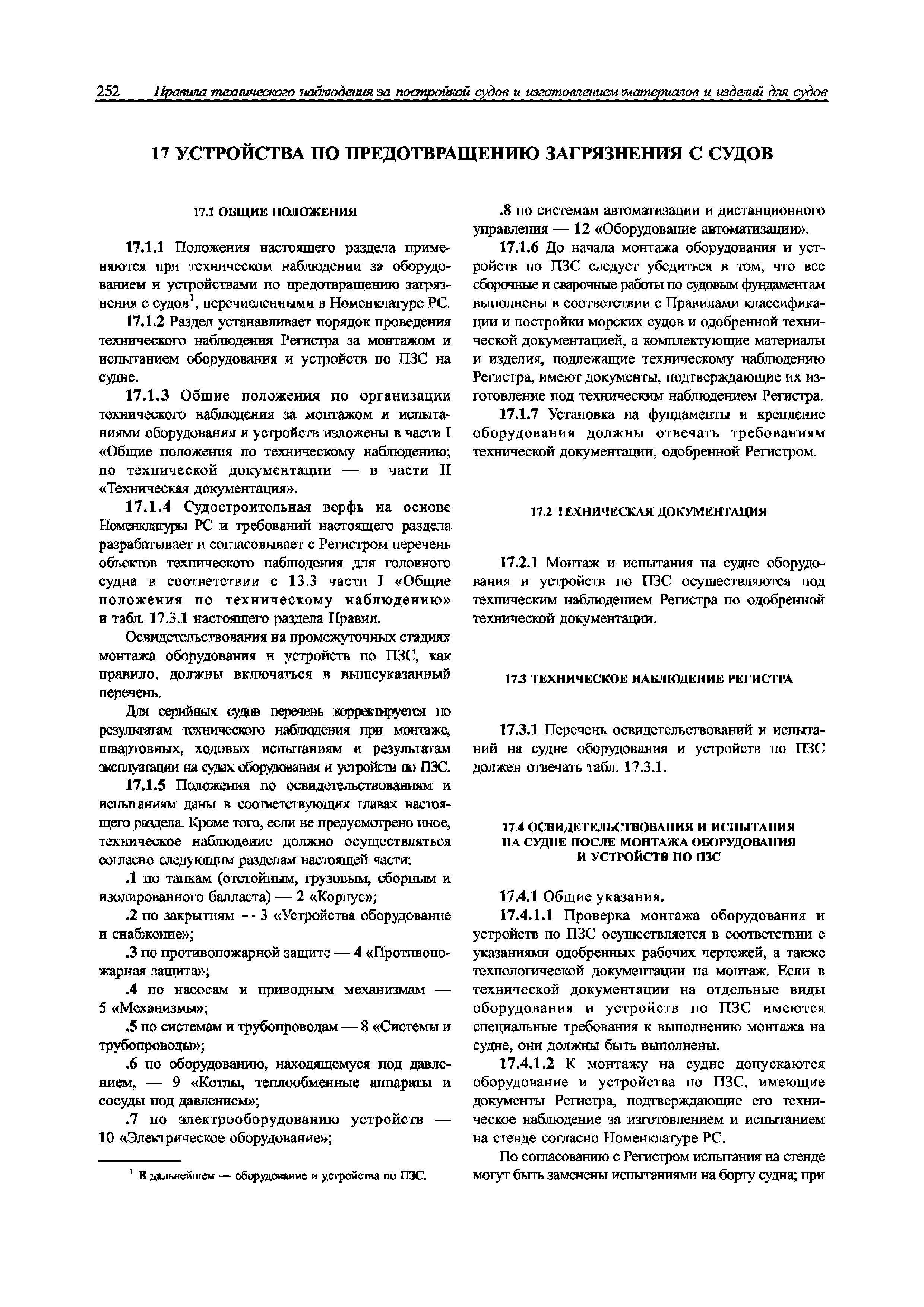 252 Правила технического наблюдения за постройкой судов и изготовлением материалов и изделий для судов

17 УСТРОЙСТВА ПО ПРЕДОТВРАЩЕНИЮ ЗАГРЯЗНЕНИЯ С СУДОВ

17.1 ОБЩИЕ ПОЛОЖЕНИЯ

17.1.1 Положения настоящего раздела применяются при техническом наблюдении за оборудованием и устройствами по предотвращению загрязнения с судов$^1$, перечисленными в Номенклатуре РС.

17.1.2 Раздел устанавливает порядок проведения технического наблюдения Регистра за монтажом и испытанием оборудования и устройств по ПЗС на судне.

17.1.3 Общие положения по организации технического наблюдения за монтажом и испытаниями оборудования и устройств изложены в части I «Общие положения по техническому наблюдению; по технической документации — в части II «Техническая документация».

17.1.4 Судостроительная верфь на основе Номенклатуры РС и требований настоящего раздела разрабатывает и согласовывает с Регистром перечень объектов технического наблюдения для головного судна в соответствии с 13.3 части I «Общие положения по техническому наблюдению» и табл. 17.3.1 настоящего раздела Правил.

Освидетельствования на промежуточных стадиях монтажа оборудования и устройств по ПЗС, как правило, должны включаться в вышеуказанный перечень.

Для серийных судов перечень корректируется по результатам технического наблюдения при монтаже, швартовных, ходовых испытаниям и результатам эксплуатации на судах оборудования и устройств по ПЗС.

17.1.5 Положения по освидетельствованиям и испытаниям даны в соответствующих главах настоящего раздела. Кроме того, если не предусмотрено иное, техническое наблюдение должно осуществляться согласно следующим разделам настоящей части:

.1 по танкам (отстойным, грузовым, сборным и изолированного балласта) — 2 «Корпус»;

.2 по закрытиям — 3 «Устройства оборудование и снабжение»;

.3 по противопожарной защите — 4 «Противопожарная защита»;

.4 по насосам и приводным механизмам — 5 «Механизмы»;

.5 по системам и трубопроводам — 8 «Системы и трубопроводы»;

.6 по оборудованию, находящемуся под давлением, — 9 «Котлы, теплообменные аппараты и сосуды под давлением»;

.7 по электрооборудованию устройств — 10 «Электрическое оборудование»;

$^1$ В дальнейшем — оборудование и устройства по ПЗС.

.8 по системам автоматизации и дистанционного управления — 12 «Оборудование автоматизации».

17.1.6 До начала монтажа оборудования и устройств по ПЗС следует убедиться в том, что все сборочные и сварочные работы по судовым фундаментам выполнены в соответствии с Правилами классификации и постройки морских судов и одобренной технической документацией, а комплектующие материалы и изделия, подлежащие техническому наблюдению Регистра, имеют документы, подтверждающие их изготовление под техническим наблюдением Регистра.

17.1.7 Установка на фундаменты и крепление оборудования должны отвечать требованиям технической документации, одобренной Регистром.

17.2 ТЕХНИЧЕСКАЯ ДОКУМЕНТАЦИЯ

17.2.1 Монтаж и испытания на судне оборудования и устройств по ПЗС осуществляются под техническим наблюдением Регистра по одобренной технической документации.

17.3 ТЕХНИЧЕСКОЕ НАБЛЮДЕНИЕ РЕГИСТРА

17.3.1 Перечень освидетельствований и испытаний на судне оборудования и устройств по ПЗС должен отвечать табл. 17.3.1.

17.4 ОСВИДЕТЕЛЬСТВОВАНИЯ И ИСПЫТАНИЯ НА СУДНЕ ПОСЛЕ МОНТАЖА ОБОРУДОВАНИЯ И УСТРОЙСТВ ПО ПЗС

17.4.1 Общие указания.

17.4.1.1 Проверка монтажа оборудования и устройств по ПЗС осуществляется в соответствии с указаниями одобренных рабочих чертежей, а также технологической документации на монтаж. Если в технической документации на отдельные виды оборудования и устройств по ПЗС имеются специальные требования к выполнению монтажа на судне, они должны быть выполнены.

17.4.1.2 К монтажу на судне допускаются оборудование и устройства по ПЗС, имеющие документы Регистра, подтверждающие его техническое наблюдение за изготовлением и испытанием на стенде согласно Номенклатуре РС.

По согласованию с Регистром испытания на стенде могут быть заменены испытаниями на борту судна; при